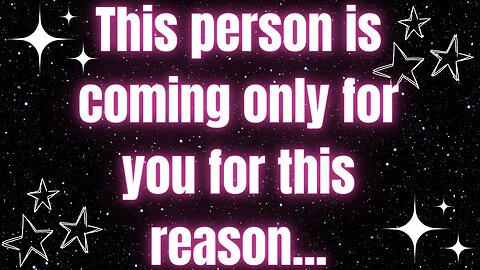 This person is coming only for you for this reason...